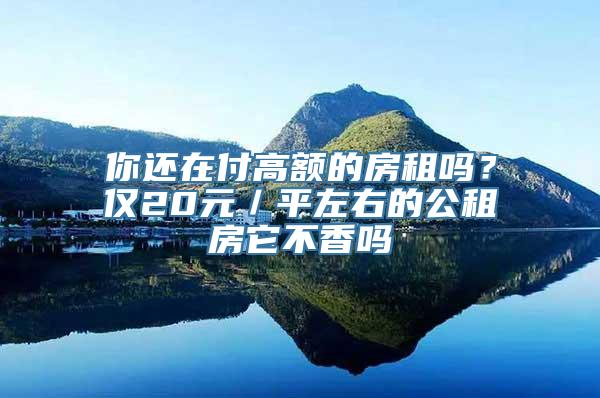 你还在付高额的房租吗？仅20元/平左右的公租房它不香吗